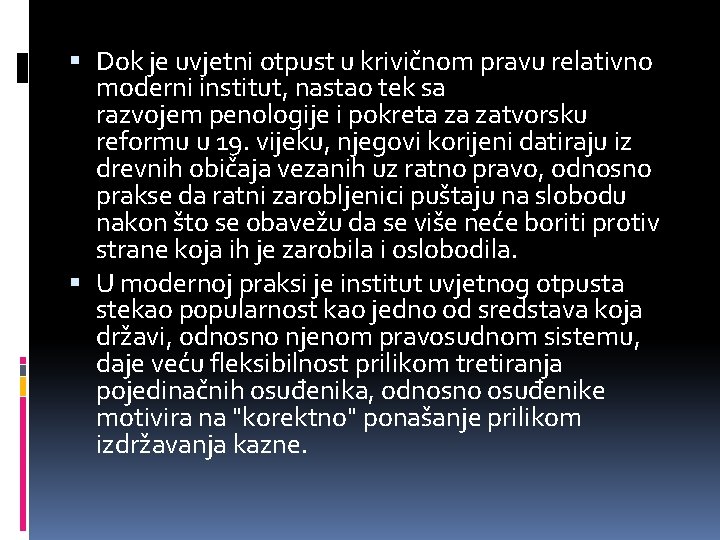 ▪ Dok je uvjetni otpust u krivičnom pravu relativno moderni institut, nastao tek sa razvojem penologije i pokreta za zatvorsku reformu u 19. vijeku, njegovi korijeni datiraju iz drevnih običaja vezanih uz ratno pravo, odnosno prakse da ratni zarobljenici puštaju na slobodu nakon što se obavežu da se više neće boriti protiv strane koja ih je zarobila i oslobodila.

▪ U modernoj praksi je institut uvjetnog otpusta stekao popularnost kao jedno od sredstava koja državi, odnosno njenom pravosudnom sistemu, daje veću fleksibilnost prilikom tretiranja pojedinačnih osuđenika, odnosno osuđenike motivira na "korektno" ponašanje prilikom izdržavanja kazne.